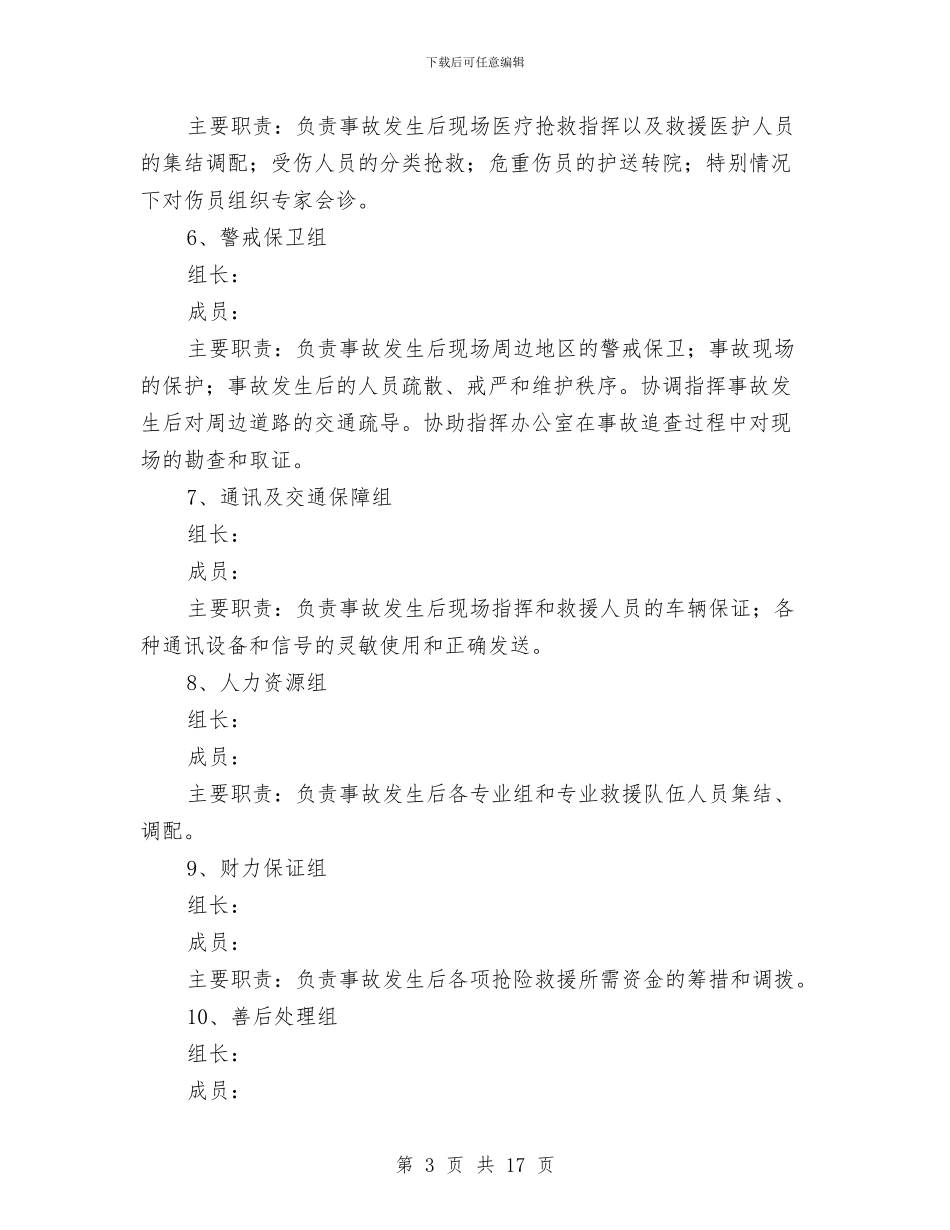 下载后可任意编辑

主要职责：负责事故发生后现场医疗抢救指挥以及救援医护人员的集结调配；受伤人员的分类抢救；危重伤员的护送转院；特别情况下对伤员组织专家会诊。

6、警戒保卫组

组长：

成员：

主要职责：负责事故发生后现场周边地区的警戒保卫；事故现场的保护；事故发生后的人员疏散、戒严和维护秩序。协调指挥事故发生后对周边道路的交通疏导。协助指挥办公室在事故追查过程中对现场的勘查和取证。

7、通讯及交通保障组

组长：

成员：

主要职责：负责事故发生后现场指挥和救援人员的车辆保证；各种通讯设备和信号的灵敏使用和正确发送。

8、人力资源组

组长：

成员：

主要职责：负责事故发生后各专业组和专业救援队伍人员集结、调配。

9、财力保证组

组长：

成员：

主要职责：负责事故发生后各项抢险救援所需资金的筹措和调拨。

10、善后处理组

组长：

成员：

第 3 页 共 17 页